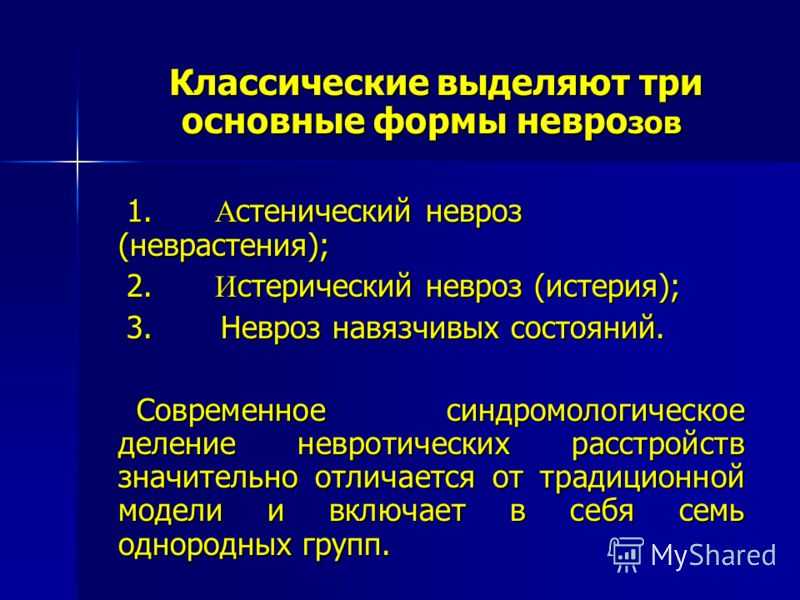 Классические выделяют три основные формы неврозов

1. Астенический невроз (неврастения);

2. Истерический невроз (истерия);

3. Невроз навязчивых состояний.

Современное синдромологическое деление невротических расстройств значительно отличается от традиционной модели и включает в себя семь однородных групп.

MyShared